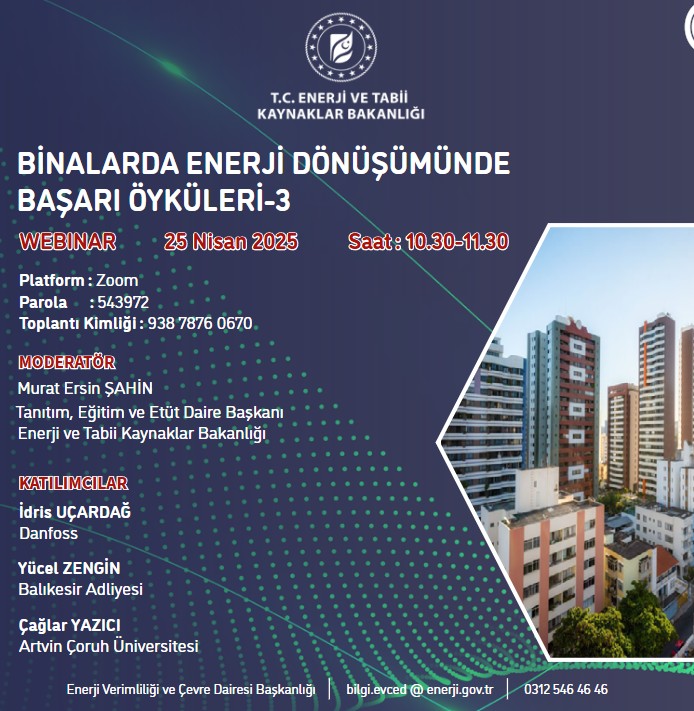 T.C. ENERJİ VE TABİİ KAYNAKLAR BAKANLIĞI

BİNALARDA ENERJİ DÖNÜŞÜMÜNDE BAŞARI ÖYKÜLERİ-3

WEBINAR 25 Nisan 2025 Saat : 10.30-11.30

Platform : Zoom
Parola : 543972
Toplantı Kimliği : 938 7876 0670

MODERATÖR
Murat Ersin ŞAHİN
Tanıtım, Eğitim ve Etüt Daire Başkanı
Enerji ve Tabii Kaynaklar Bakanlığı

KATILIMCILAR
İdris UÇARDAĞ
Danfoss

Yücel ZENGİN
Balıkesir Adliyesi

Çağlar YAZICI
Artvin Çoruh Üniversitesi

Enerji Verimliliği ve Çevre Dairesi Başkanlığı | bilgi.evced @ enerji.gov.tr | 0312 546 46 46